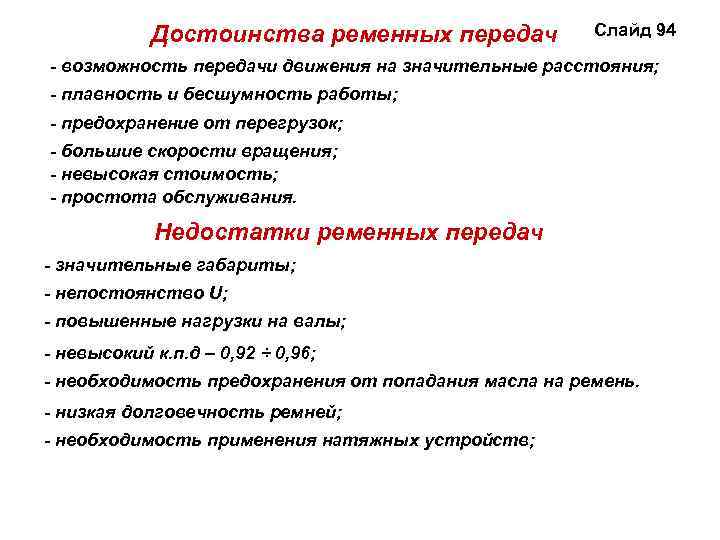 Достоинства ременных передач

Слайд 94

- возможность передачи движения на значительные расстояния;
- плавность и бесшумность работы;
- предохранение от перегрузок;
- большие скорости вращения;
- невысокая стоимость;
- простота обслуживания.

Недостатки ременных передач

- значительные габариты;
- непостоянство U;
- повышенные нагрузки на валы;
- невысокий к.п.д – 0,92 ÷ 0,96;
- необходимость предохранения от попадания масла на ремень.
- низкая долговечность ремней;
- необходимость применения натяжных устройств;